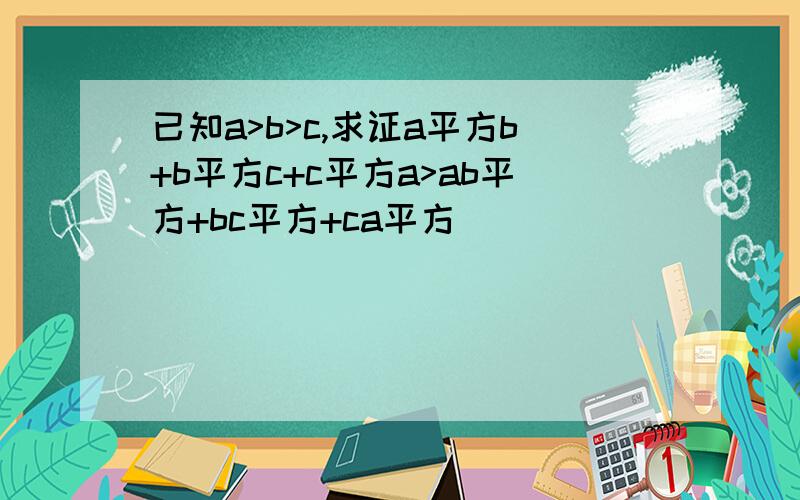 已知a>b>c,求证a平方b+b平方c+c平方a>ab平方+bc平方+ca平方